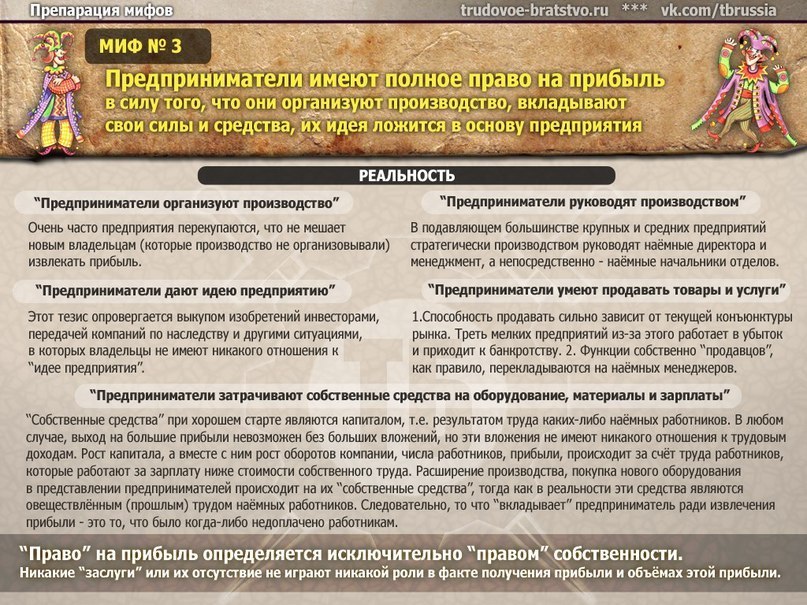 Препарация мифов

trudovoe-bratstvo.ru *** vk.com/tbrussia

МИФ № 3

Предприниматели имеют полное право на прибыль в силу того, что они организуют производство, вкладывают свои силы и средства, их идея ложится в основу предприятия

РЕАЛЬНОСТЬ

"Предприниматели организуют производство"

Очень часто предприятия перекупаются, что не мешает новым владельцам (которые производство не организовывали) извлекать прибыль.

"Предприниматели дают идею предприятию"

Этот тезис опровергается выкупом изобретений инвесторами, передачей компаний по наследству и другими ситуациями, в которых владельцы не имеют никакого отношения к "идее предприятия".

"Предприниматели руководят производством"

В подавляющем большинстве крупных и средних предприятий стратегически производством руководят наёмные директора и менеджмент, а непосредственно - наёмные начальники отделов.

"Предприниматели умеют продавать товары и услуги"

1.Способность продавать сильно зависит от текущей конъюнктуры рынка. Треть мелких предприятий из-за этого работает в убыток и приходит к банкротству. 2. Функции собственно "продавцов", как правило, перекладываются на наёмных менеджеров.

"Предприниматели затрачивают собственные средства на оборудование, материалы и зарплаты"

"Собственные средства" при хорошем старте являются капиталом, т.е. результатом труда каких-либо наёмных работников. В любом случае, выход на большие прибыли невозможен без больших вложений, но эти вложения не имеют никакого отношения к трудовым доходам. Рост капитала, а вместе с ним рост оборотов компании, числа работников, прибыли, происходит за счёт труда работников, которые работают за зарплату ниже стоимости собственного труда. Расширение производства, покупка нового оборудования в представлении предпринимателей происходит на их "собственные средства", тогда как в реальности эти средства являются овеществлённым (прошлым) трудом наёмных работников. Следовательно, то что "вкладывает" предприниматель ради извлечения прибыли - это то, что было когда-либо недоплачено работникам.

"Право" на прибыль определяется исключительно "правом" собственности.

Никакие "заслуги" или их отсутствие не играют никакой роли в факте получения прибыли и объёмах этой прибыли.